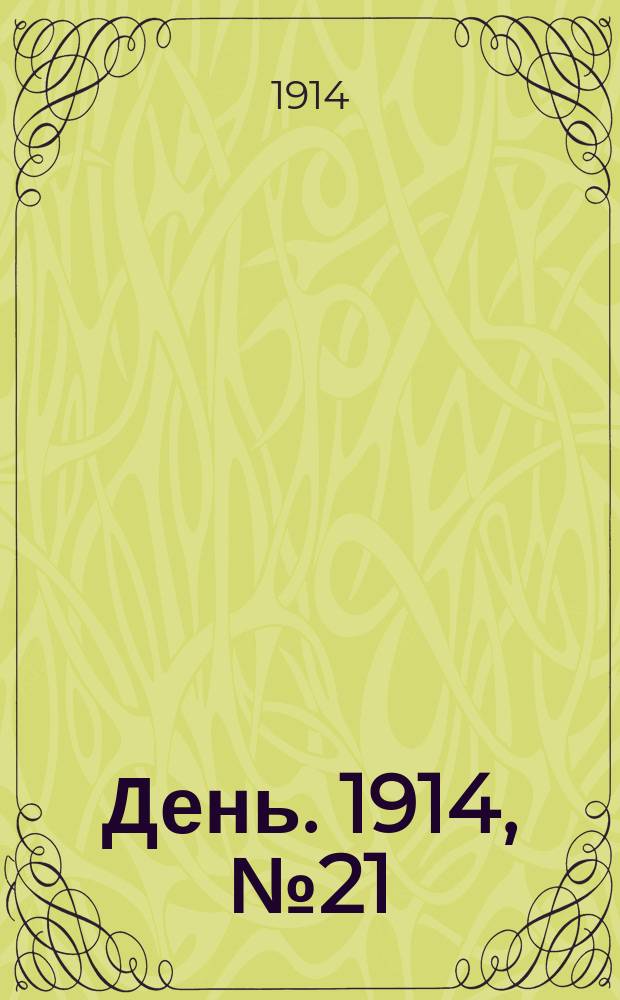 1914

День. 1914, №21